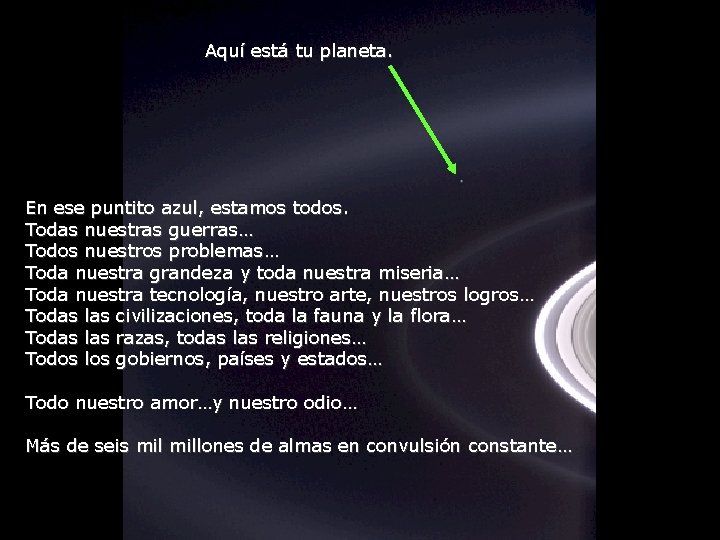 Aquí está tu planeta.

En ese puntito azul, estamos todos.
Todas nuestras guerras...
Todos nuestros problemas...
Toda nuestra grandeza y toda nuestra miseria...
Toda nuestra tecnología, nuestro arte, nuestros logros...
Todas las civilizaciones, toda la fauna y la flora...
Todas las razas, todas las religiones...
Todos los gobiernos, países y estados...

Todo nuestro amor...y nuestro odio...

Más de seis mil millones de almas en convulsión constante...